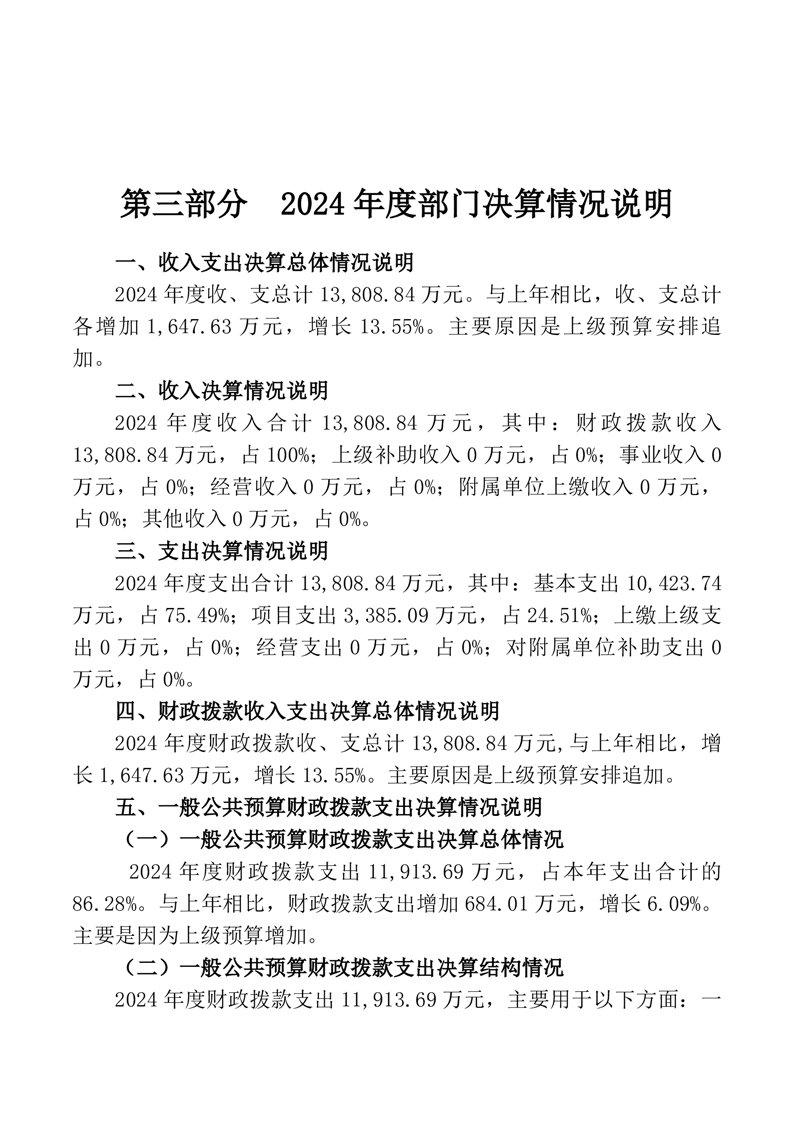 第三部分　2024年度部门决算情况说明

一、收入支出决算总体情况说明

2024年度收、支总计13,808.84万元。与上年相比，收、支总计各增加1,647.63万元，增长13.55%。主要原因是上级预算安排追加。

二、收入决算情况说明

2024年度收入合计13,808.84万元，其中：财政拨款收入13,808.84万元，占100%；上级补助收入0万元，占0%；事业收入0万元，占0%；经营收入0万元，占0%；附属单位上缴收入0万元，占0%；其他收入0万元，占0%。

三、支出决算情况说明

2024年度支出合计13,808.84万元，其中：基本支出10,423.74万元，占75.49%；项目支出3,385.09万元，占24.51%；上缴上级支出0万元，占0%；经营支出0万元，占0%；对附属单位补助支出0万元，占0%。

四、财政拨款收入支出决算总体情况说明

2024年度财政拨款收、支总计13,808.84万元,与上年相比，增长1,647.63万元，增长13.55%。主要原因是上级预算安排追加。

五、一般公共预算财政拨款支出决算情况说明

（一）一般公共预算财政拨款支出决算总体情况

2024年度财政拨款支出11,913.69万元，占本年支出合计的86.28%。与上年相比，财政拨款支出增加684.01万元，增长6.09%。主要是因为上级预算增加。

（二）一般公共预算财政拨款支出决算结构情况

2024年度财政拨款支出11,913.69万元，主要用于以下方面：一